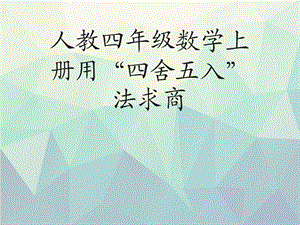 人教四年级数学上册用“四舍五入”法求商